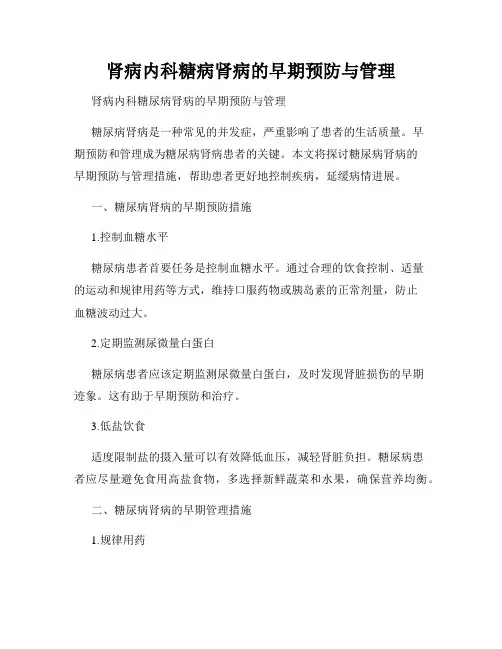 肾病内科糖病肾病的早期预防与管理

肾病内科糖尿病肾病的早期预防与管理

糖尿病肾病是一种常见的并发症，严重影响了患者的生活质量。早期预防和管理成为糖尿病肾病患者的关键。本文将探讨糖尿病肾病的早期预防与管理措施，帮助患者更好地控制疾病，延缓病情进展。

一、糖尿病肾病的早期预防措施

1.控制血糖水平

糖尿病患者首要任务是控制血糖水平。通过合理的饮食控制、适量的运动和规律用药等方式，维持口服药物或胰岛素的正常剂量，防止血糖波动过大。

2.定期监测尿微量白蛋白

糖尿病患者应该定期监测尿微量白蛋白，及时发现肾脏损伤的早期迹象。这有助于早期预防和治疗。

3.低盐饮食

适度限制盐的摄入量可以有效降低血压，减轻肾脏负担。糖尿病患者应尽量避免食用高盐食物，多选择新鲜蔬菜和水果，确保营养均衡。

二、糖尿病肾病的早期管理措施

1.规律用药